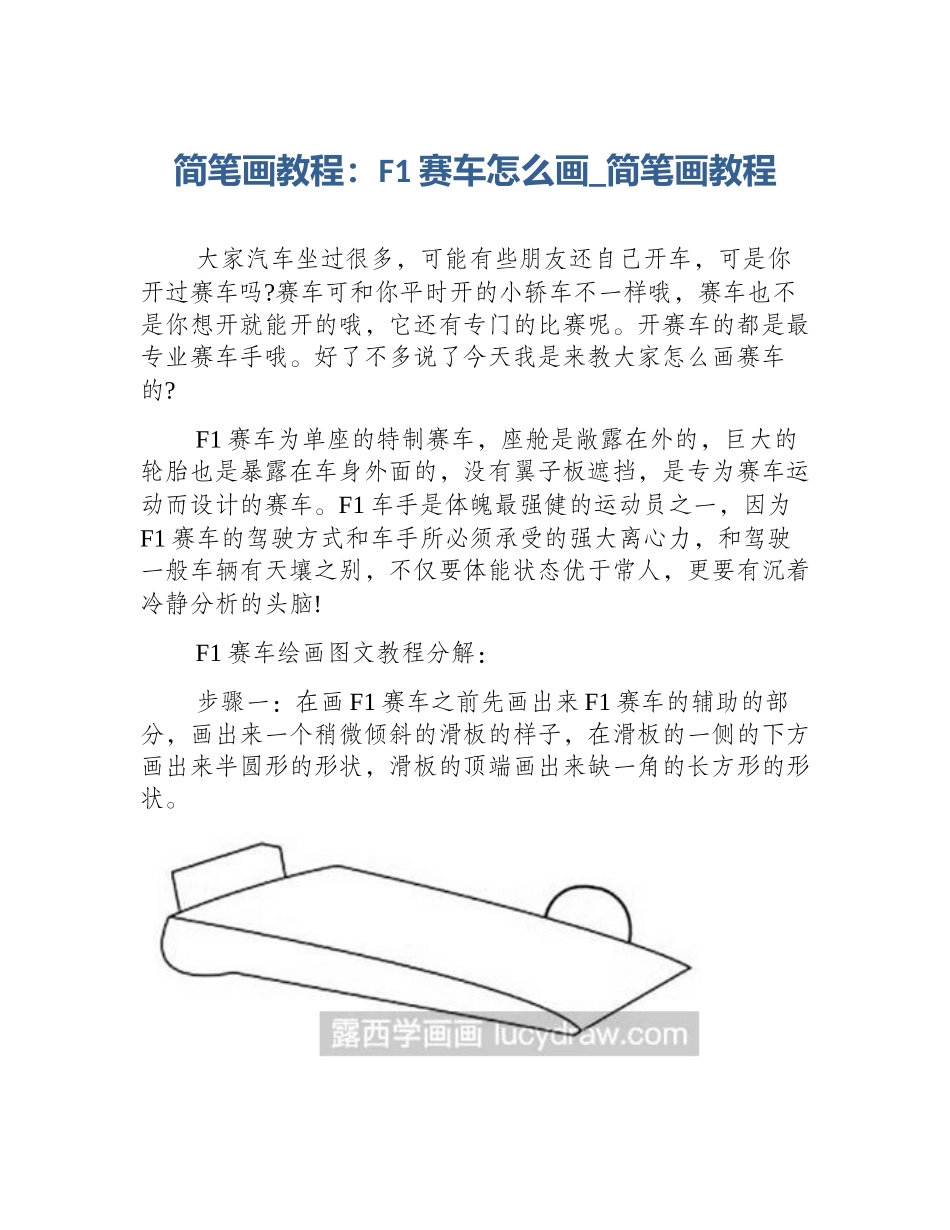 简笔画教程：F1 赛车怎么画_简笔画教程

大家汽车坐过很多，可能有些朋友还自己开车，可是你开过赛车吗?赛车可和你平时开的小轿车不一样哦，赛车也不是你想开就能开的哦，它还有专门的比赛呢。开赛车的都是最专业赛车手哦。好了不多说了今天我是来教大家怎么画赛车的?

F1 赛车为单座的特制赛车，座舱是敞露在外的，巨大的轮胎也是暴露在车身外面的，没有翼子板遮挡，是专为赛车运动而设计的赛车。F1 车手是体魄最强健的运动员之一，因为 F1 赛车的驾驶方式和车手所必须承受的强大离心力，和驾驶一般车辆有天壤之别，不仅要体能状态优于常人，更要有沉着冷静分析的头脑!

F1 赛车绘画图文教程分解：

步骤一：在画 F1 赛车之前先画出来 F1 赛车的辅助的部分，画出来一个稍微倾斜的滑板的样子，在滑板的一侧的下方画出来半圆形的形状，滑板的顶端画出来缺一角的长方形的形状。

露西学画画 lucydraw.com